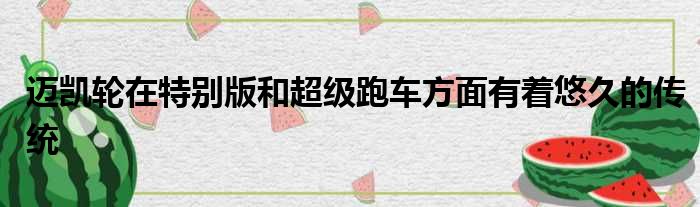 迈凯轮在特别版和超级跑车方面有着悠久的传统